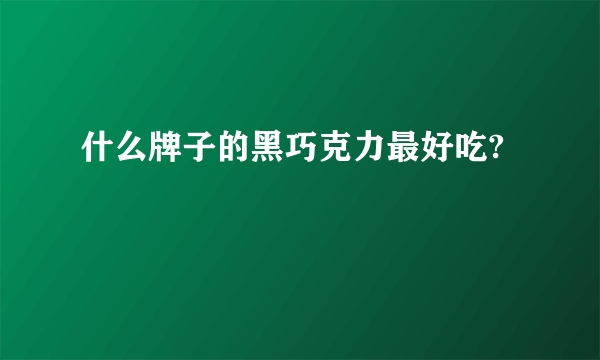 什么牌子的黑巧克力最好吃?